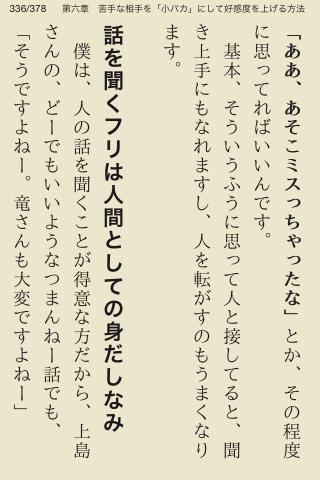 336/378　第六章　苦手な相手を「小バカ」にして好感度を上げる方法

「ああ、あそこミスっちゃったな」とか、その程度に思ってればいいんです。

基本、そういうふうに思って人と接してると、聞き上手にもなれますし、人を転がすのもうまくなります。

話を聞くフリは人間としての身だしなみ

僕は、人の話を聞くことが得意な方だから、上島さんの、どーでもいいようなつまんねー話でも、「そうですよねー。竜さんも大変ですよねー」